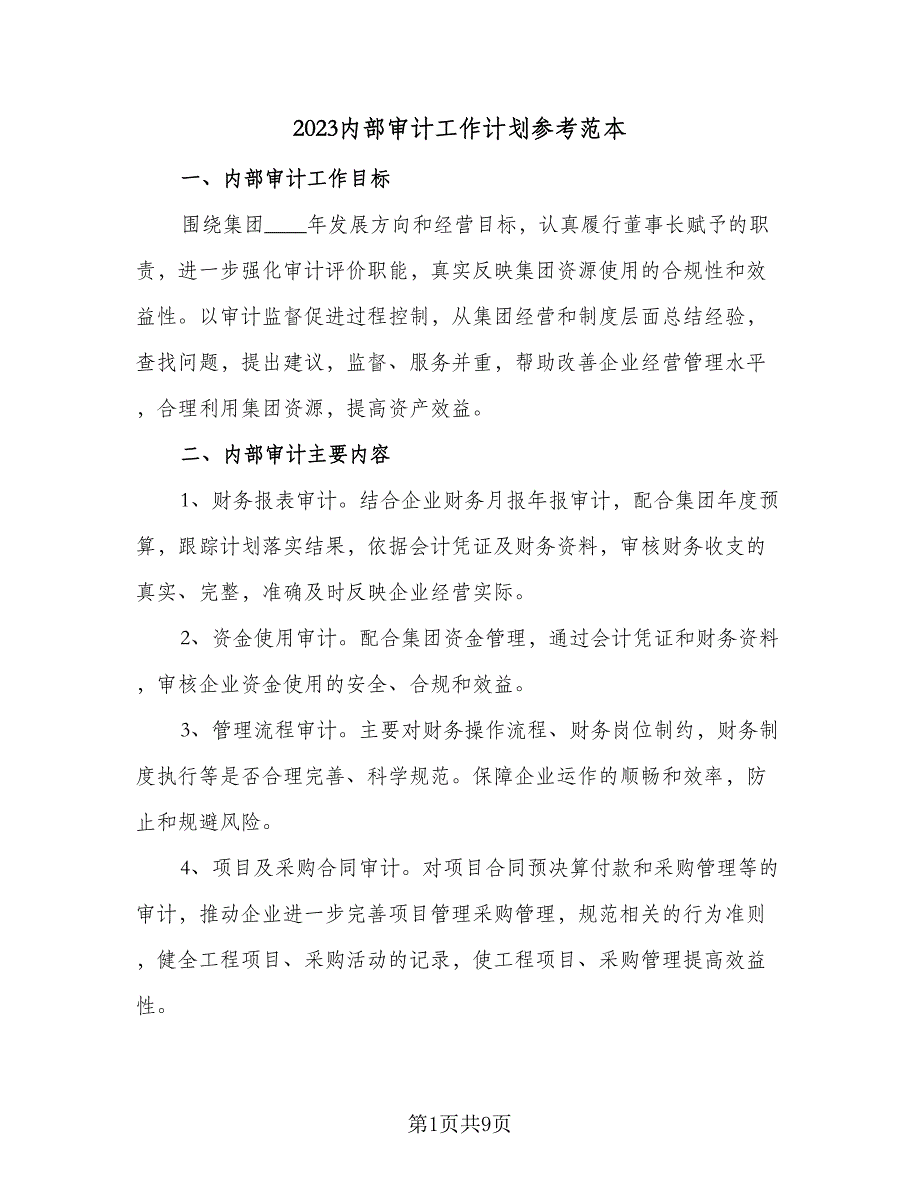 2023内部审计工作计划参考范本

一、内部审计工作目标

围绕集团____年发展方向和经营目标，认真履行董事长赋予的职责，进一步强化审计评价职能，真实反映集团资源使用的合规性和效益性。以审计监督促进过程控制，从集团经营和制度层面总结经验，查找问题，提出建议，监督、服务并重，帮助改善企业经营管理水平，合理利用集团资源，提高资产效益。

二、内部审计主要内容

1、财务报表审计。结合企业财务月报年报审计，配合集团年度预算，跟踪计划落实结果，依据会计凭证及财务资料，审核财务收支的真实、完整，准确及时反映企业经营实际。

2、资金使用审计。配合集团资金管理，通过会计凭证和财务资料，审核企业资金使用的安全、合规和效益。

3、管理流程审计。主要对财务操作流程、财务岗位制约，财务制度执行等是否合理完善、科学规范。保障企业运作的顺畅和效率，防止和规避风险。

4、项目及采购合同审计。对项目合同预决算付款和采购管理等的审计，推动企业进一步完善项目管理采购管理，规范相关的行为准则，健全工程项目、采购活动的记录，使工程项目、采购管理提高效益性。

第1页共9页